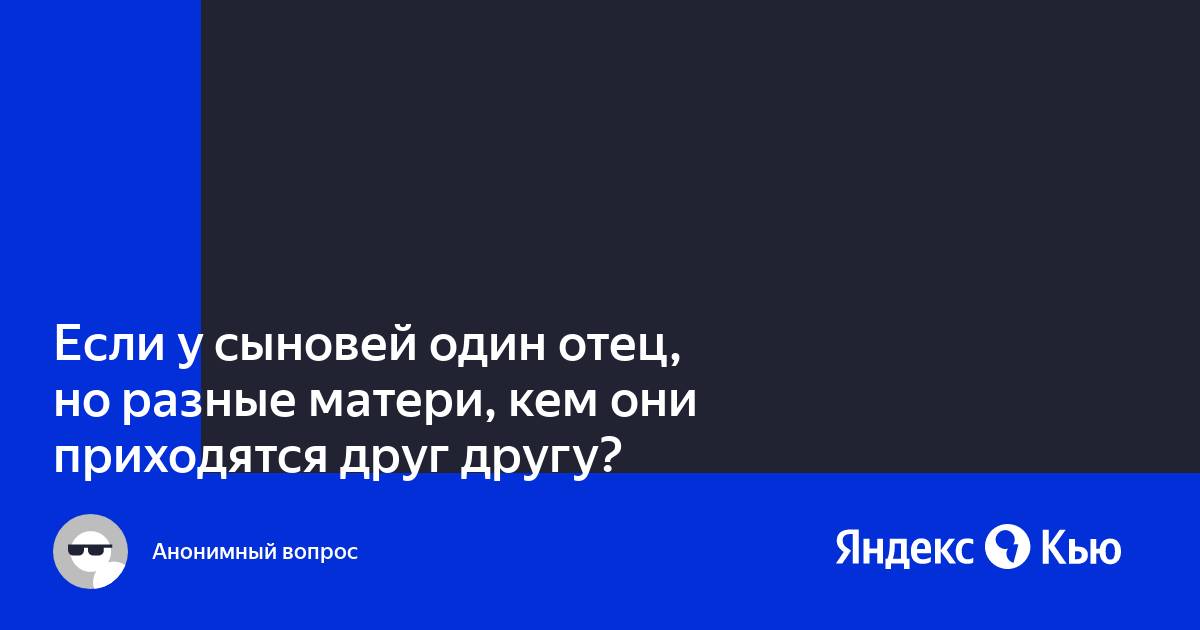 Если у сыновей один отец, но разные матери, кем они приходятся друг другу?

Анонимный вопрос

Яндекс Кью